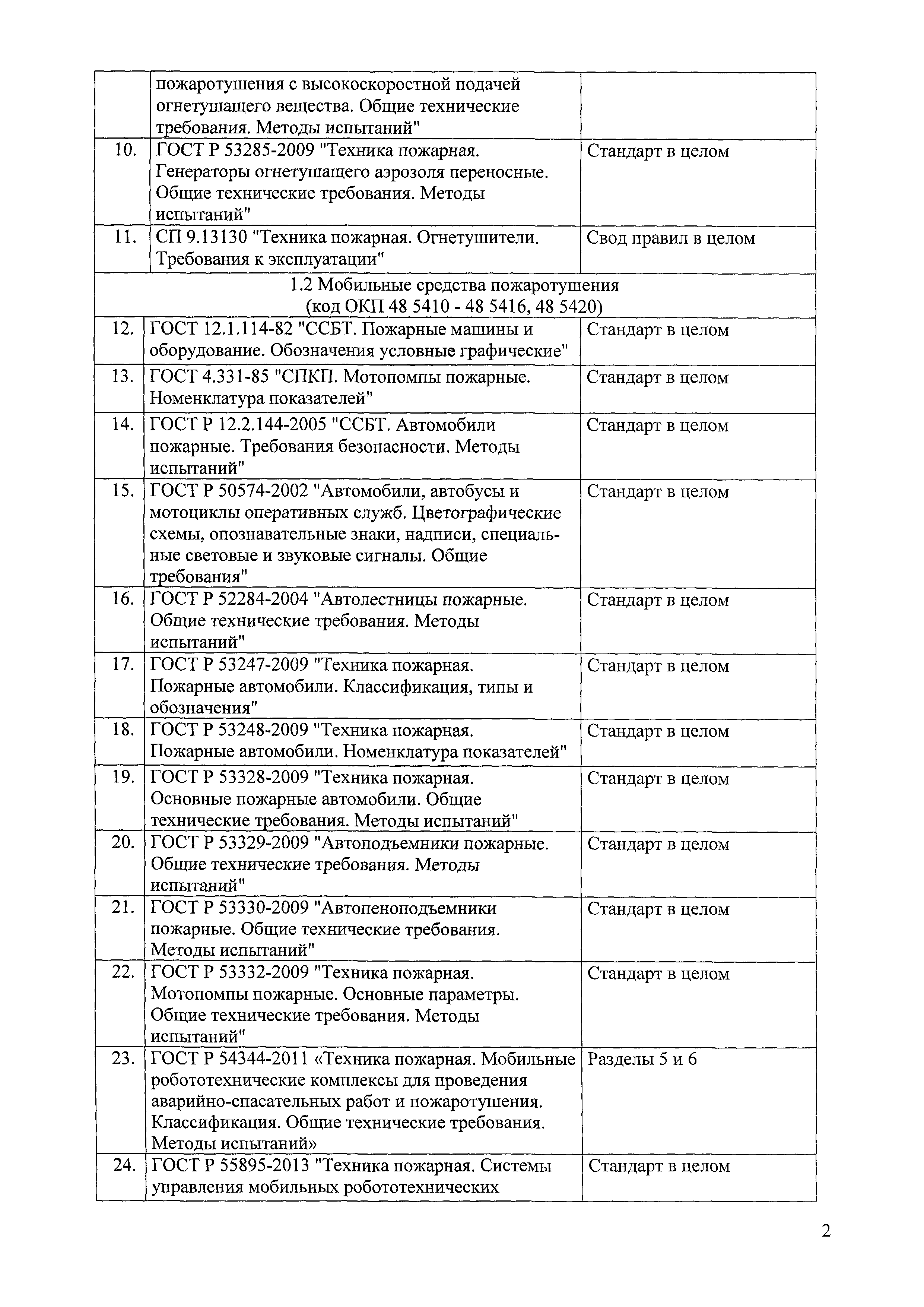 |  |  |  |
|---|---|---|
|  | пожаротушения с высокоскоростной подачей огнетушащего вещества. Общие технические требования. Методы испытаний" |  |
| 10. | ГОСТ Р 53285-2009 "Техника пожарная. Генераторы огнетушащего аэрозоля переносные. Общие технические требования. Методы испытаний" | Стандарт в целом |
| 11. | СП 9.13130 "Техника пожарная. Огнетушители. Требования к эксплуатации" | Свод правил в целом |
| 1.2 Мобильные средства пожаротушения (код ОКП 48 5410 - 48 5416, 48 5420) | | |
| 12. | ГОСТ 12.1.114-82 "ССБТ. Пожарные машины и оборудование. Обозначения условные графические" | Стандарт в целом |
| 13. | ГОСТ 4.331-85 "СПКП. Мотопомпы пожарные. Номенклатура показателей" | Стандарт в целом |
| 14. | ГОСТ Р 12.2.144-2005 "ССБТ. Автомобили пожарные. Требования безопасности. Методы испытаний" | Стандарт в целом |
| 15. | ГОСТ Р 50574-2002 "Автомобили, автобусы и мотоциклы оперативных служб. Цветографические схемы, опознавательные знаки, надписи, специальные световые и звуковые сигналы. Общие требования" | Стандарт в целом |
| 16. | ГОСТ Р 52284-2004 "Автолестницы пожарные. Общие технические требования. Методы испытаний" | Стандарт в целом |
| 17. | ГОСТ Р 53247-2009 "Техника пожарная. Пожарные автомобили. Классификация, типы и обозначения" | Стандарт в целом |
| 18. | ГОСТ Р 53248-2009 "Техника пожарная. Пожарные автомобили. Номенклатура показателей" | Стандарт в целом |
| 19. | ГОСТ Р 53328-2009 "Техника пожарная. Основные пожарные автомобили. Общие технические требования. Методы испытаний" | Стандарт в целом |
| 20. | ГОСТ Р 53329-2009 "Автоподъемники пожарные. Общие технические требования. Методы испытаний" | Стандарт в целом |
| 21. | ГОСТ Р 53330-2009 "Автопеноподъемники пожарные. Общие технические требования. Методы испытаний" | Стандарт в целом |
| 22. | ГОСТ Р 53332-2009 "Техника пожарная. Мотопомпы пожарные. Основные параметры. Общие технические требования. Методы испытаний" | Стандарт в целом |
| 23. | ГОСТ Р 54344-2011 «Техника пожарная. Мобильные робототехнические комплексы для проведения аварийно-спасательных работ и пожаротушения. Классификация. Общие технические требования. Методы испытаний» | Разделы 5 и 6 |
| 24. | ГОСТ Р 55895-2013 "Техника пожарная. Системы управления мобильных робототехнических | Стандарт в целом |

2